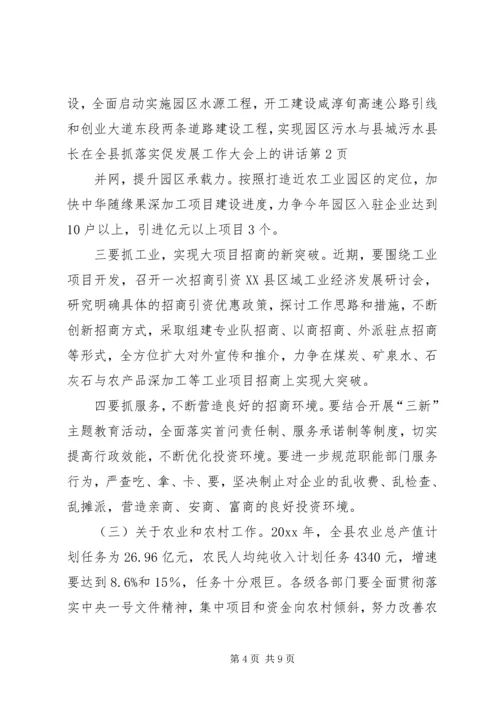 设，全面启动实施园区水源工程，开工建设咸淳旬高速公路引线和创业大道东段两条道路建设工程，实现园区污水与县城污水县长在全县抓落实促发展工作大会上的讲话第2页

并网，提升园区承载力。按照打造近农工业园区的定位，加快中华随缘果深加工项目建设进度，力争今年园区入驻企业达到10户以上，引进亿元以上项目3个。

三要抓工业，实现大项目招商的新突破。近期，要围绕工业项目开发，召开一次招商引资XX县区域工业经济发展研讨会，研究明确具体的招商引资优惠政策，探讨工作思路和措施，不断创新招商方式，采取组建专业队招商、以商招商、外派驻点招商等形式，全方位扩大对外宣传和推介，力争在煤炭、矿泉水、石灰石与农产品深加工等工业项目招商上实现大突破。

四要抓服务，不断营造良好的招商环境。要结合开展“三新”主题教育活动，全面落实首问责任制、服务承诺制等制度，切实提高行政效能，不断优化投资环境。要进一步规范职能部门服务行为，严查吃、拿、卡、要，坚决制止对企业的乱收费、乱检查、乱摊派，营造亲商、安商、富商的良好投资环境。

（三）关于农业和农村工作。20xx年，全县农业总产值计划任务为26.96亿元，农民人均纯收入计划任务4340元，增速要达到8.6%和15%，任务十分艰巨。各级各部门要全面贯彻落实中央一号文件精神，集中项目和资金向农村倾斜，努力改善农

第4页 共9页